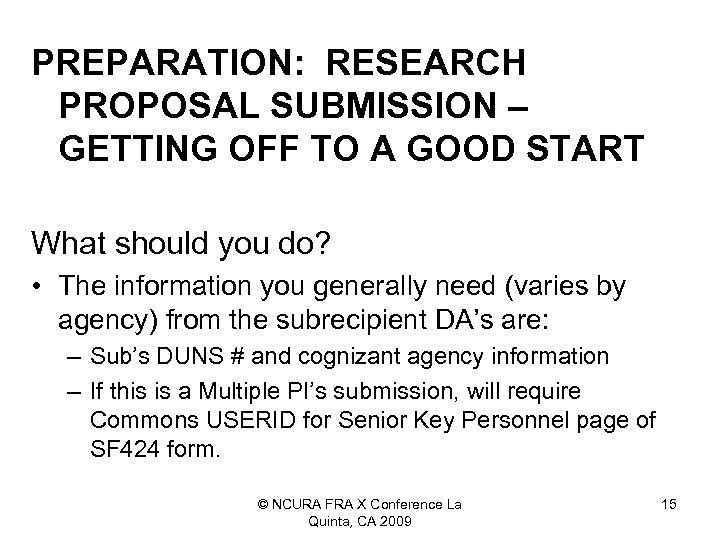 PREPARATION: RESEARCH PROPOSAL SUBMISSION – GETTING OFF TO A GOOD START

What should you do?

• The information you generally need (varies by agency) from the subrecipient DA's are:
– Sub's DUNS # and cognizant agency information
– If this is a Multiple PI's submission, will require Commons USERID for Senior Key Personnel page of SF424 form.

© NCURA FRA X Conference La Quinta, CA 2009

15